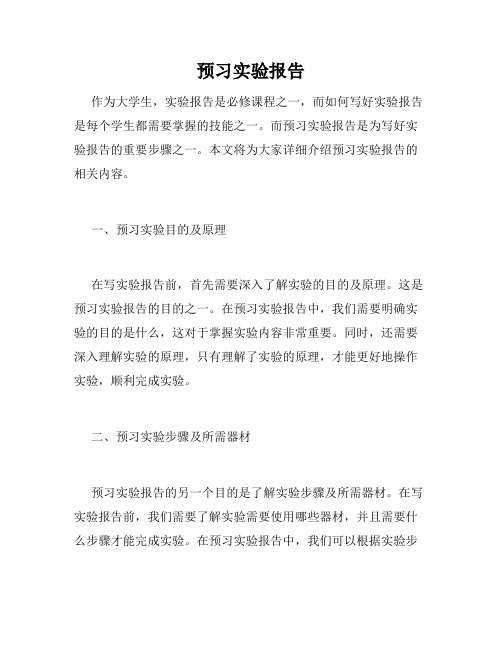 预习实验报告

作为大学生，实验报告是必修课程之一，而如何写好实验报告是每个学生都需要掌握的技能之一。而预习实验报告是为写好实验报告的重要步骤之一。本文将为大家详细介绍预习实验报告的相关内容。

一、预习实验目的及原理

在写实验报告前，首先需要深入了解实验的目的及原理。这是预习实验报告的目的之一。在预习实验报告中，我们需要明确实验的目的是什么，这对于掌握实验内容非常重要。同时，还需要深入理解实验的原理，只有理解了实验的原理，才能更好地操作实验，顺利完成实验。

二、预习实验步骤及所需器材

预习实验报告的另一个目的是了解实验步骤及所需器材。在写实验报告前，我们需要了解实验需要使用哪些器材，并且需要什么步骤才能完成实验。在预习实验报告中，我们可以根据实验步